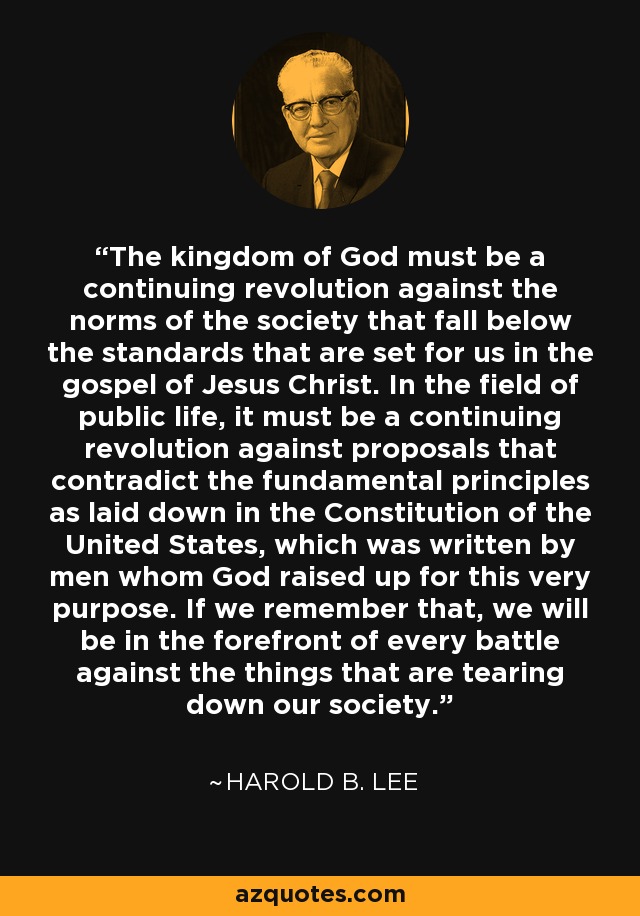 “The kingdom of God must be a continuing revolution against the norms of the society that fall below the standards that are set for us in the gospel of Jesus Christ. In the field of public life, it must be a continuing revolution against proposals that contradict the fundamental principles as laid down in the Constitution of the United States, which was written by men whom God raised up for this very purpose. If we remember that, we will be in the forefront of every battle against the things that are tearing down our society.”

~HAROLD B. LEE

azquotes.com